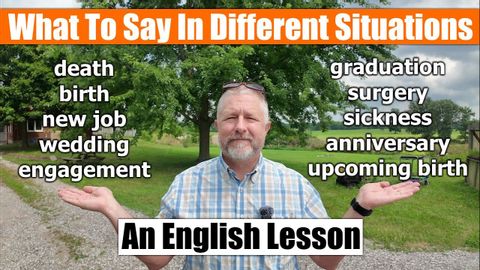 What To Say In Different Situations

death
birth
new job
wedding
engagement

graduation
surgery
sickness
anniversary
upcoming birth

An English Lesson